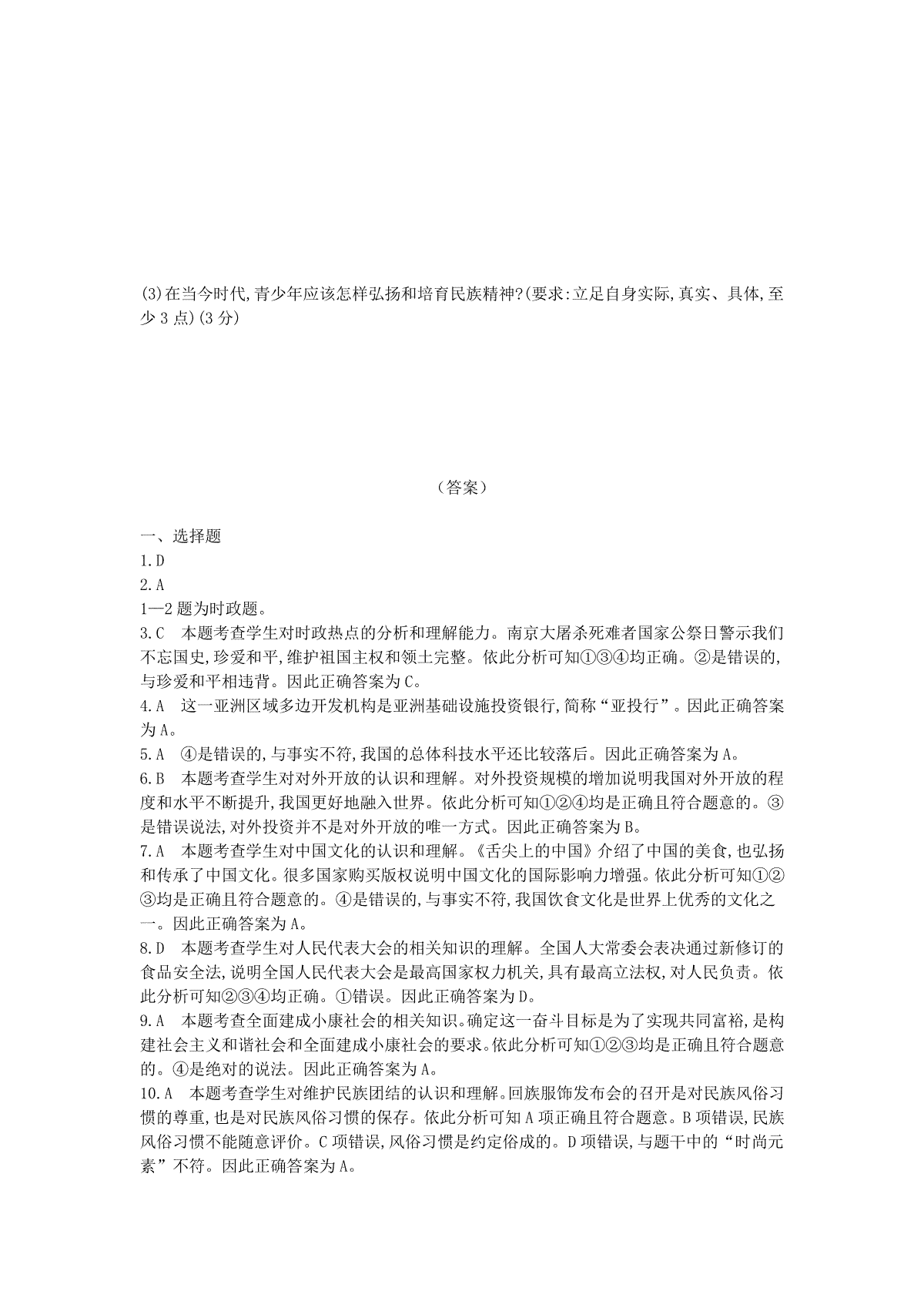 (3)在当今时代,青少年应该怎样弘扬和培育民族精神?(要求:立足自身实际,真实、具体,至少 3 点)(3 分)

（答案）

一、选择题

1.D

2.A

1—2 题为时政题。

3.C　本题考查学生对时政热点的分析和理解能力。南京大屠杀死难者国家公祭日警示我们不忘国史,珍爱和平,维护祖国主权和领土完整。依此分析可知①③④均正确。②是错误的,与珍爱和平相违背。因此正确答案为 C。

4.A　这一亚洲区域多边开发机构是亚洲基础设施投资银行,简称“亚投行”。因此正确答案为 A。

5.A　④是错误的,与事实不符,我国的总体科技水平还比较落后。因此正确答案为 A。

6.B　本题考查学生对对外开放的认识和理解。对外投资规模的增加说明我国对外开放的程度和水平不断提升,我国更好地融入世界。依此分析可知①②④均是正确且符合题意的。③是错误说法,对外投资并不是对外开放的唯一方式。因此正确答案为 B。

7.A　本题考查学生对中国文化的认识和理解。《舌尖上的中国》介绍了中国的美食,也弘扬和传承了中国文化。很多国家购买版权说明中国文化的国际影响力增强。依此分析可知①②③均是正确且符合题意的。④是错误的,与事实不符,我国饮食文化是世界上优秀的文化之一。因此正确答案为 A。

8.D　本题考查学生对人民代表大会的相关知识的理解。全国人大常委会表决通过新修订的食品安全法,说明全国人民代表大会是最高国家权力机关,具有最高立法权,对人民负责。依此分析可知②③④均正确。①错误。因此正确答案为 D。

9.A　本题考查全面建成小康社会的相关知识。确定这一奋斗目标是为了实现共同富裕,是构建社会主义和谐社会和全面建成小康社会的要求。依此分析可知①②③均是正确且符合题意的。④是绝对的说法。因此正确答案为 A。

10.A　本题考查学生对维护民族团结的认识和理解。回族服饰发布会的召开是对民族风俗习惯的尊重,也是对民族风俗习惯的保存。依此分析可知 A 项正确且符合题意。B 项错误,民族风俗习惯不能随意评价。C 项错误,风俗习惯是约定俗成的。D 项错误,与题干中的“时尚元素”不符。因此正确答案为 A。